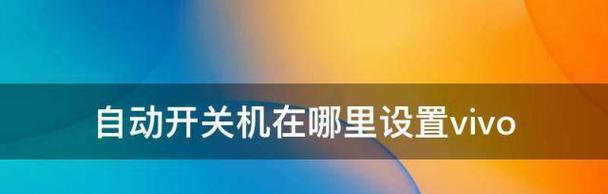 自动开关机在哪里设置vivo